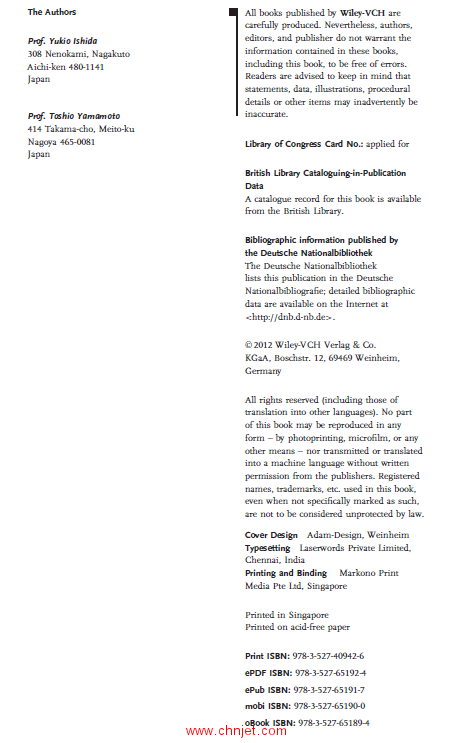 The Authors

Prof. Yukio Ishida
308 Nenokami, Nagakuto
Aichi-ken 480-1141
Japan

Prof. Toshio Yamamoto
414 Takama-cho, Meito-ku
Nagoya 465-0081
Japan

All books published by Wiley-VCH are carefully produced. Nevertheless, authors, editors, and publisher do not warrant the information contained in these books, including this book, to be free of errors. Readers are advised to keep in mind that statements, data, illustrations, procedural details or other items may inadvertently be inaccurate.

Library of Congress Card No.: applied for

British Library Cataloguing-in-Publication Data
A catalogue record for this book is available from the British Library.

Bibliographic information published by the Deutsche Nationalbibliothek
The Deutsche Nationalbibliothek lists this publication in the Deutsche Nationalbibliografie; detailed bibliographic data are available on the Internet at <http://dnb.d-nb.de>.

© 2012 Wiley-VCH Verlag & Co. KGaA, Boschstr. 12, 69469 Weinheim, Germany

All rights reserved (including those of translation into other languages). No part of this book may be reproduced in any form – by photoprinting, microfilm, or any other means – nor transmitted or translated into a machine language without written permission from the publishers. Registered names, trademarks, etc. used in this book, even when not specifically marked as such, are not to be considered unprotected by law.

Cover Design Adam-Design, Weinheim
Typesetting Laserwords Private Limited, Chennai, India
Printing and Binding Markono Print Media Pte Ltd, Singapore

Printed in Singapore
Printed on acid-free paper

Print ISBN: 978-3-527-40942-6
ePDF ISBN: 978-3-527-65192-4
ePub ISBN: 978-3-527-65191-7
mobi ISBN: 978-3-527-65190-0
oBook ISBN: 978-3-527-65189-4

www.chnjet.com